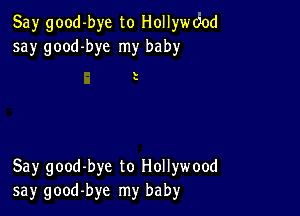 Say good-bye to Hollywood
say good-bye my baby

Say good-bye to Hollywood
say good-bye my baby